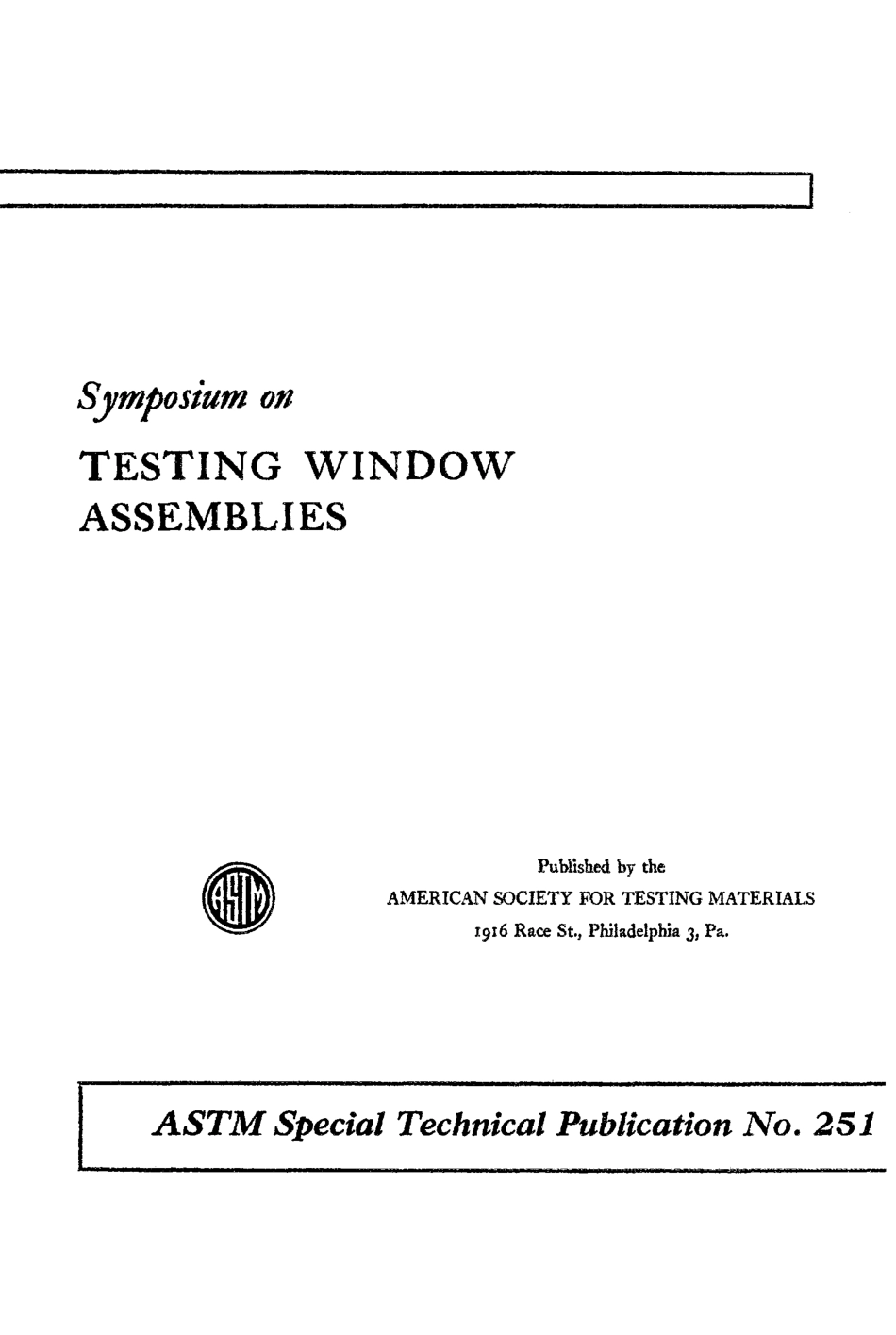 Symposium on

TESTING WINDOW ASSEMBLIES

ASTM

Published by the
AMERICAN SOCIETY FOR TESTING MATERIALS
1916 Race St., Philadelphia 3, Pa.

ASTM Special Technical Publication No. 251